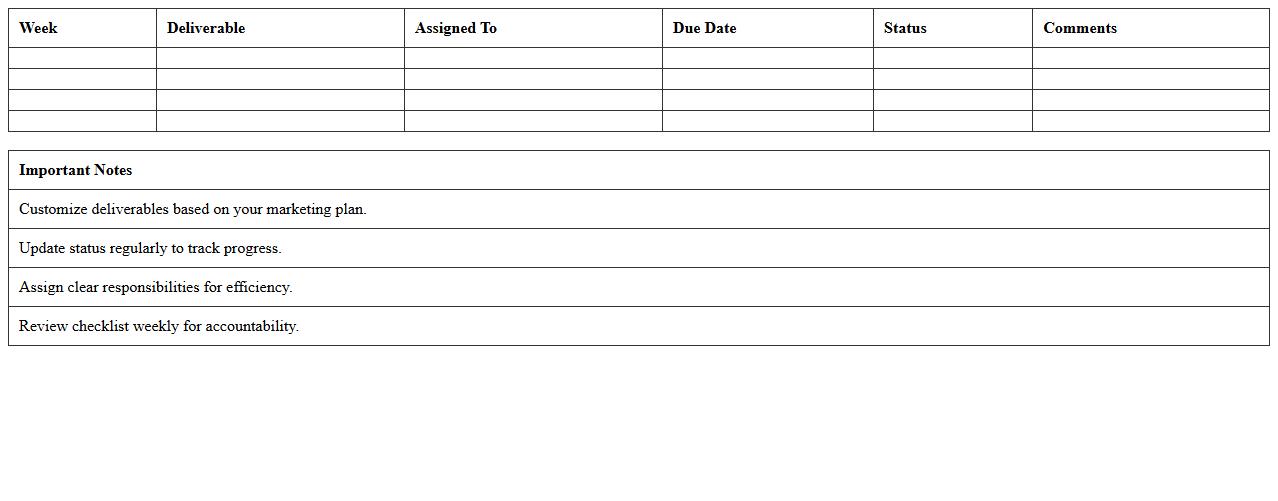 | Week | Deliverable | Assigned To | Due Date | Status | Comments |
|---|---|---|---|---|---|
| | | | | | |
| | | | | | |
| | | | | | |
| | | | | | |

| Important Notes |
|---|
| Customize deliverables based on your marketing plan. |
| Update status regularly to track progress. |
| Assign clear responsibilities for efficiency. |
| Review checklist weekly for accountability. |